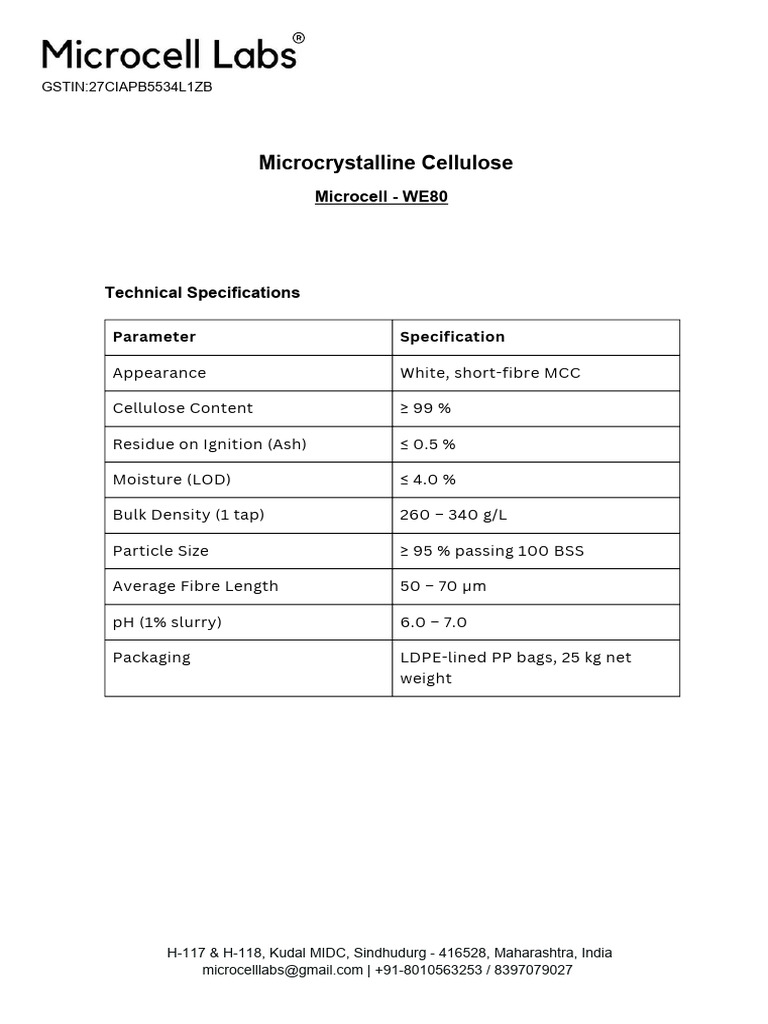 Microcell Labs®
GSTIN:27CIAPB5534L1ZB

Microcrystalline Cellulose

Microcell - WE80

Technical Specifications

| Parameter | Specification |
|---|---|
| Appearance | White, short-fibre MCC |
| Cellulose Content | ≥ 99 % |
| Residue on Ignition (Ash) | ≤ 0.5 % |
| Moisture (LOD) | ≤ 4.0 % |
| Bulk Density (1 tap) | 260 – 340 g/L |
| Particle Size | ≥ 95 % passing 100 BSS |
| Average Fibre Length | 50 – 70 µm |
| pH (1% slurry) | 6.0 – 7.0 |
| Packaging | LDPE-lined PP bags, 25 kg net weight |

H-117 & H-118, Kudal MIDC, Sindhudurg - 416528, Maharashtra, India
microcelllabs@gmail.com | +91-8010563253 / 8397079027